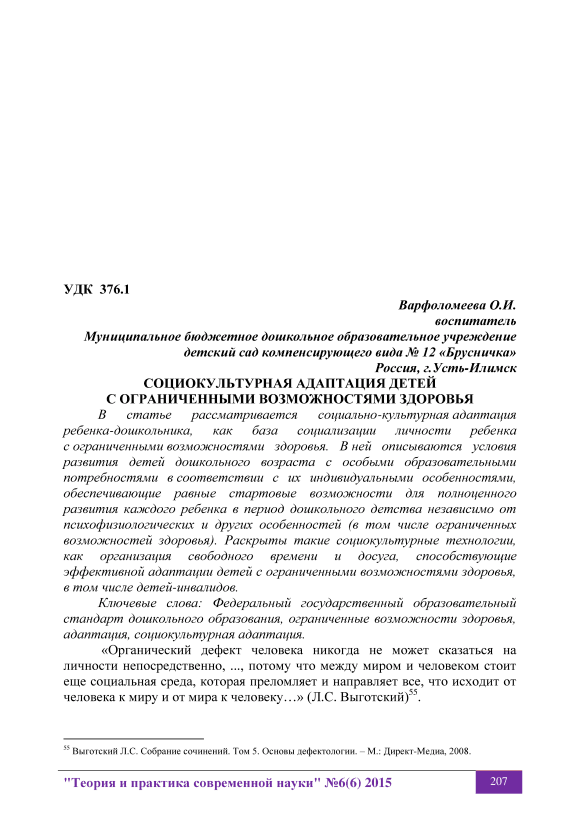 УДК 376.1

Варфоломеева О.И.
воспитатель
Муниципальное бюджетное дошкольное образовательное учреждение
детский сад компенсирующего вида № 12 «Брусничка»
Россия, г.Усть-Илимск

СОЦИОКУЛЬТУРНАЯ АДАПТАЦИЯ ДЕТЕЙ
С ОГРАНИЧЕННЫМИ ВОЗМОЖНОСТЯМИ ЗДОРОВЬЯ

В статье рассматривается социально-культурная адаптация ребенка-дошкольника, как база социализации личности ребенка с ограниченными возможностями здоровья. В ней описываются условия развития детей дошкольного возраста с особыми образовательными потребностями в соответствии с их индивидуальными особенностями, обеспечивающие равные стартовые возможности для полноценного развития каждого ребенка в период дошкольного детства независимо от психофизиологических и других особенностей (в том числе ограниченных возможностей здоровья). Раскрыты такие социокультурные технологии, как организация свободного времени и досуга, способствующие эффективной адаптации детей с ограниченными возможностями здоровья, в том числе детей-инвалидов.

Ключевые слова: Федеральный государственный образовательный стандарт дошкольного образования, ограниченные возможности здоровья, адаптация, социокультурная адаптация.

«Органический дефект человека никогда не может сказаться на личности непосредственно, ..., потому что между миром и человеком стоит еще социальная среда, которая преломляет и направляет все, что исходит от человека к миру и от мира к человеку…» (Л.С. Выготский)$^{55}$.

$^{55}$ Выготский Л.С. Собрание сочинений. Том 5. Основы дефектологии. – М.: Директ-Медиа, 2008.

"Теория и практика современной науки" №6(6) 2015
207